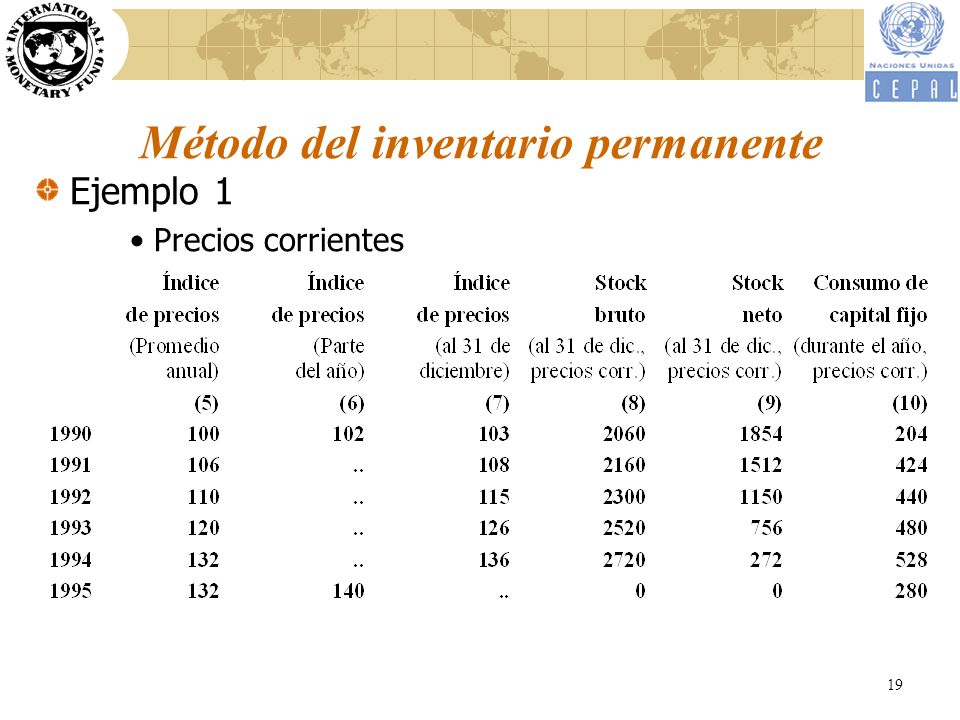 INTERNATIONAL MONETARY FUND

NACIONES UNIDAS
CEPAL

Método del inventario permanente

Ejemplo 1

• Precios corrientes

| | Índice de precios (Promedio anual) | Índice de precios (Parte del año) | Índice de precios (al 31 de diciembre) | Stock bruto (al 31 de dic., precios corr.) | Stock neto (al 31 de dic., precios corr.) | Consumo de capital fijo (durante el año, precios corr.) |
|---|---|---|---|---|---|---|
| | (5) | (6) | (7) | (8) | (9) | (10) |
| 1990 | 100 | 102 | 103 | 2060 | 1854 | 204 |
| 1991 | 106 | .. | 108 | 2160 | 1512 | 424 |
| 1992 | 110 | .. | 115 | 2300 | 1150 | 440 |
| 1993 | 120 | .. | 126 | 2520 | 756 | 480 |
| 1994 | 132 | .. | 136 | 2720 | 272 | 528 |
| 1995 | 132 | 140 | .. | 0 | 0 | 280 |

19